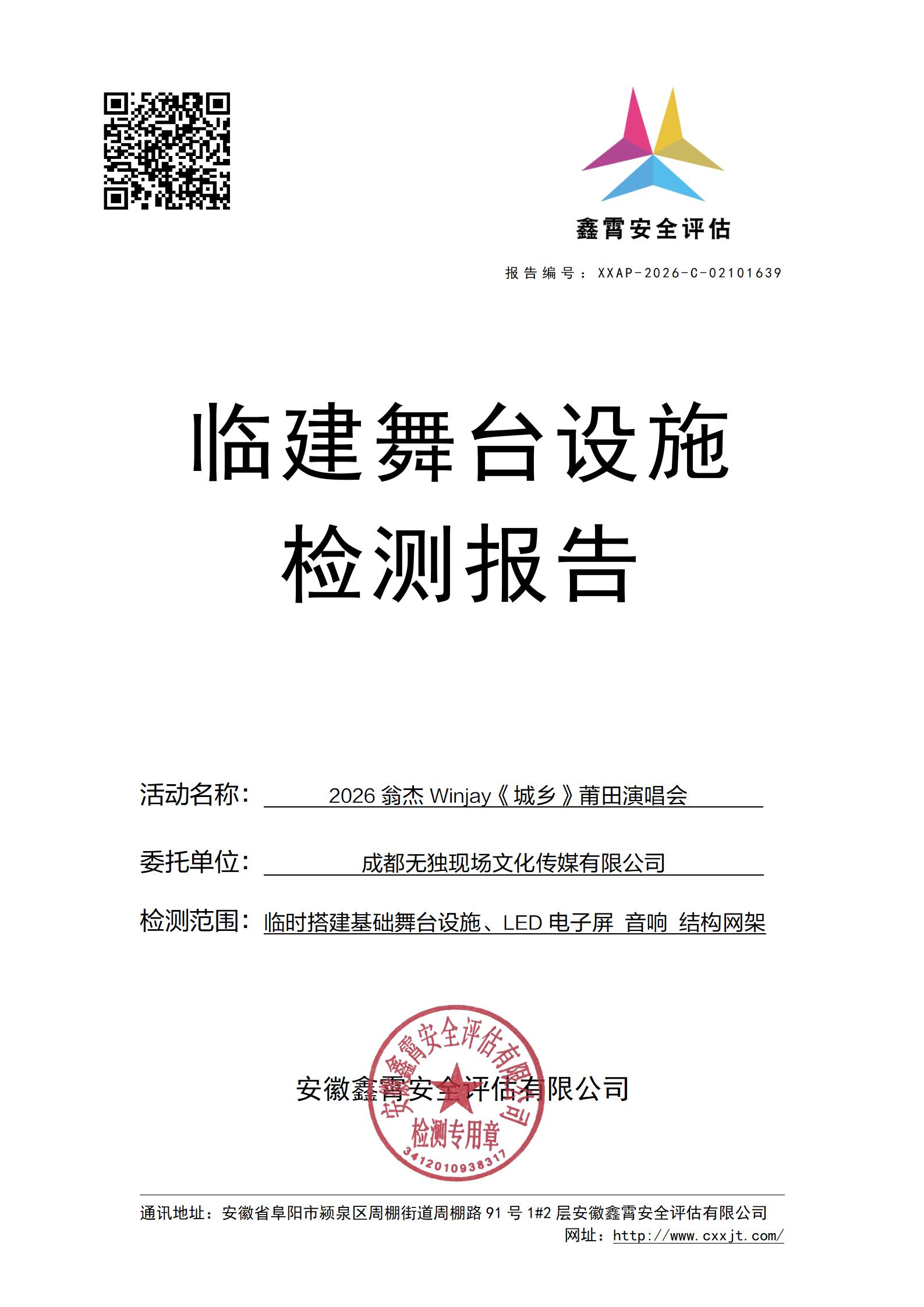 鑫霄安全评估

报告编号：XXAP-2026-C-02101639

临建舞台设施
检测报告

活动名称：2026 翁杰 Winjay《城乡》莆田演唱会

委托单位：成都无独现场文化传媒有限公司

检测范围：临时搭建基础舞台设施、LED 电子屏 音响 结构网架

安徽鑫霄安全评估有限公司

安徽鑫霄安全评估有限公司
检测专用章
3412010938317

通讯地址：安徽省阜阳市颍泉区周棚街道周棚路 91 号 1#2 层安徽鑫霄安全评估有限公司
网址：http://www.cxxjt.com/